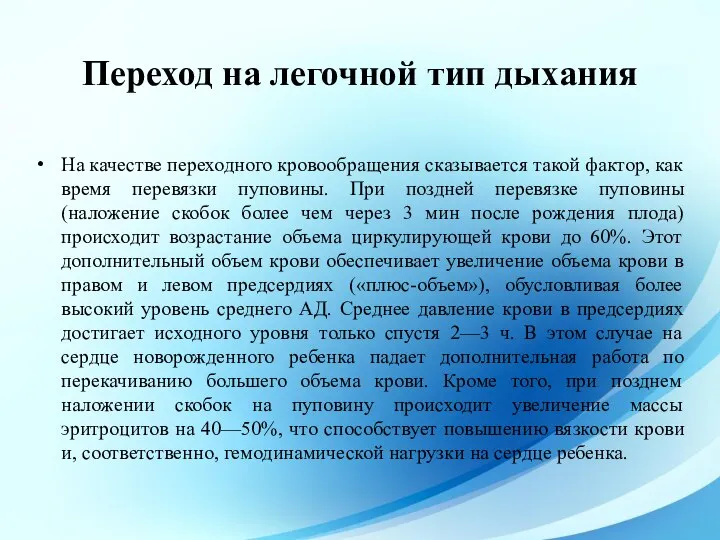 Переход на легочной тип дыхания

• На качестве переходного кровообращения сказывается такой фактор, как время перевязки пуповины. При поздней перевязке пуповины (наложение скобок более чем через 3 мин после рождения плода) происходит возрастание объема циркулирующей крови до 60%. Этот дополнительный объем крови обеспечивает увеличение объема крови в правом и левом предсердиях («плюс-объем»), обусловливая более высокий уровень среднего АД. Среднее давление крови в предсердиях достигает исходного уровня только спустя 2—3 ч. В этом случае на сердце новорожденного ребенка падает дополнительная работа по перекачиванию большего объема крови. Кроме того, при позднем наложении скобок на пуповину происходит увеличение массы эритроцитов на 40—50%, что способствует повышению вязкости крови и, соответственно, гемодинамической нагрузки на сердце ребенка.